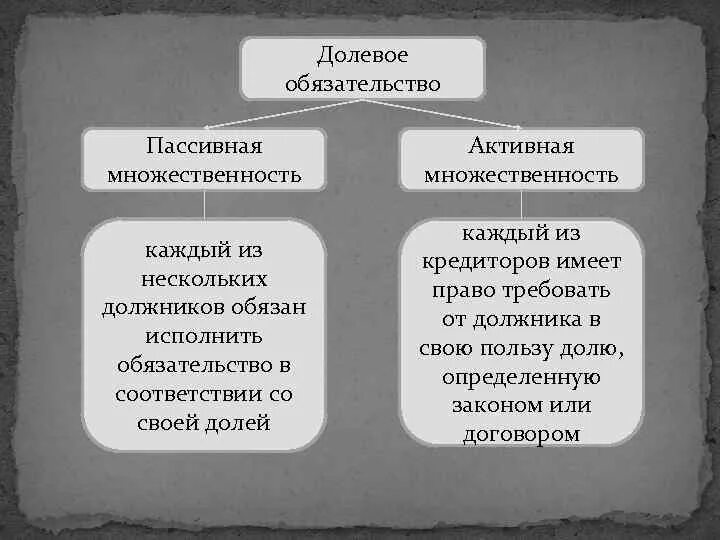 Долевое обязательство

Пассивная множественность

Активная множественность

каждый из нескольких должников обязан исполнить обязательство в соответствии со своей долей

каждый из кредиторов имеет право требовать от должника в свою пользу долю, определенную законом или договором